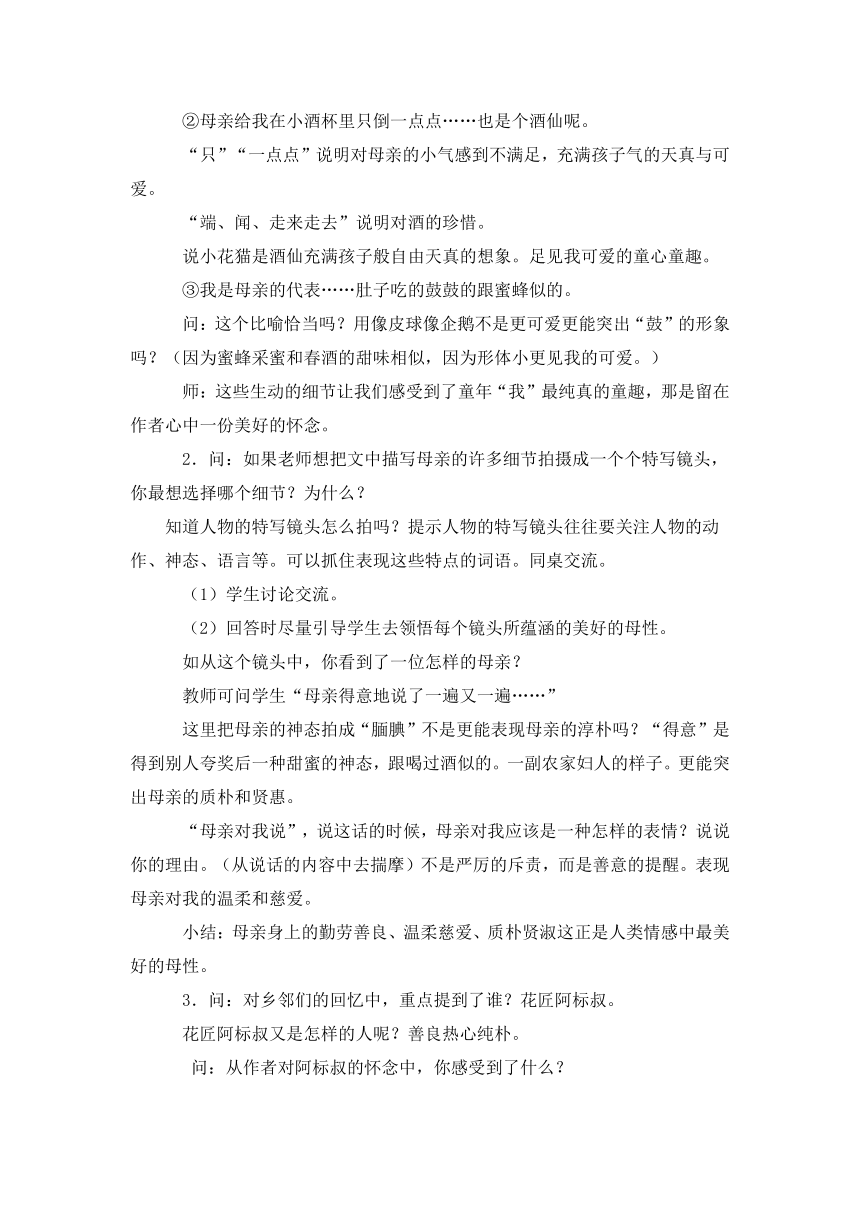 ②母亲给我在小酒杯里只倒一点点……也是个酒仙呢。

“只”“一点点”说明对母亲的小气感到不满足，充满孩子气的天真与可爱。

“端、闻、走来走去”说明对酒的珍惜。

说小花猫是酒仙充满孩子般自由天真的想象。足见我可爱的童心童趣。

③我是母亲的代表……肚子吃的鼓鼓的跟蜜蜂似的。

问：这个比喻恰当吗？用像皮球像企鹅不是更可爱更能突出“鼓”的形象吗？（因为蜜蜂采蜜和春酒的甜味相似，因为形体小更见我的可爱。）

师：这些生动的细节让我们感受到了童年“我”最纯真的童趣，那是留在作者心中一份美好的怀念。

2．问：如果老师想把文中描写母亲的许多细节拍摄成一个个特写镜头，你最想选择哪个细节？为什么？

知道人物的特写镜头怎么拍吗？提示人物的特写镜头往往要关注人物的动作、神态、语言等。可以抓住表现这些特点的词语。同桌交流。

（1）学生讨论交流。

（2）回答时尽量引导学生去领悟每个镜头所蕴涵的美好的母性。

如从这个镜头中，你看到了一位怎样的母亲？

教师可问学生“母亲得意地说了一遍又一遍……”

这里把母亲的神态拍成“腼腆”不是更能表现母亲的淳朴吗？“得意”是得到别人夸奖后一种甜蜜的神态，跟喝过酒似的。一副农家妇人的样子。更能突出母亲的质朴和贤惠。

“母亲对我说”，说这话的时候，母亲对我应该是一种怎样的表情？说说你的理由。（从说话的内容中去揣摩）不是严厉的斥责，而是善意的提醒。表现母亲对我的温柔和慈爱。

小结：母亲身上的勤劳善良、温柔慈爱、质朴贤淑这正是人类情感中最美好的母性。

3．问：对乡邻们的回忆中，重点提到了谁？花匠阿标叔。

花匠阿标叔又是怎样的人呢？善良热心纯朴。

问：从作者对阿标叔的怀念中，你感受到了什么？